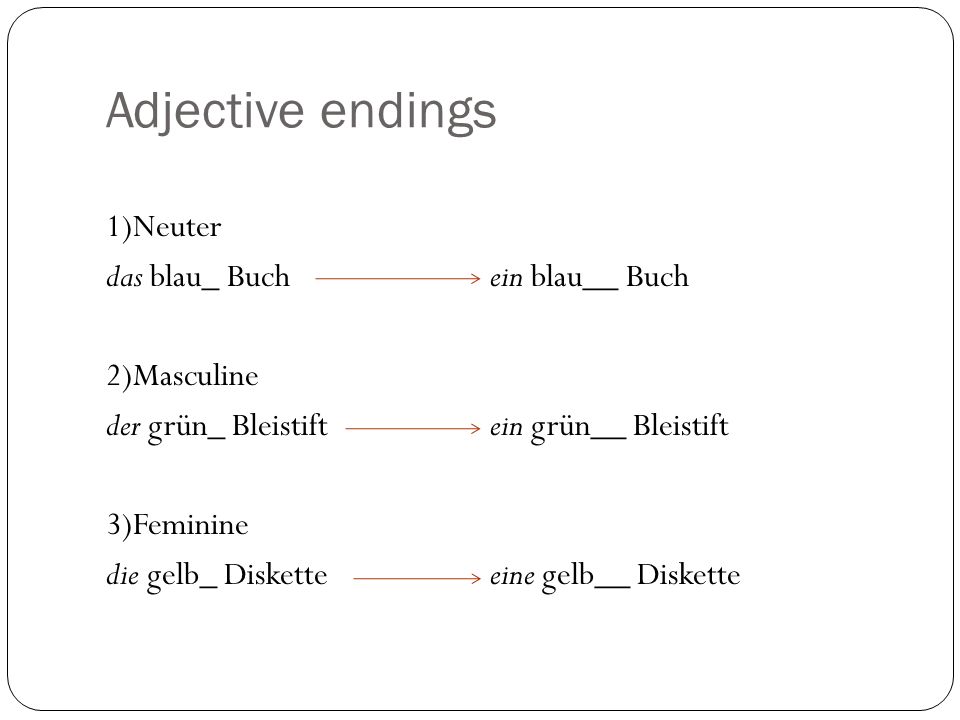 Adjective endings

1)Neuter

das blau____ Buch → ein blau____ Buch

2)Masculine

der grün____ Bleistift → ein grün____ Bleistift

3)Feminine

die gelb____ Diskette → eine gelb____ Diskette